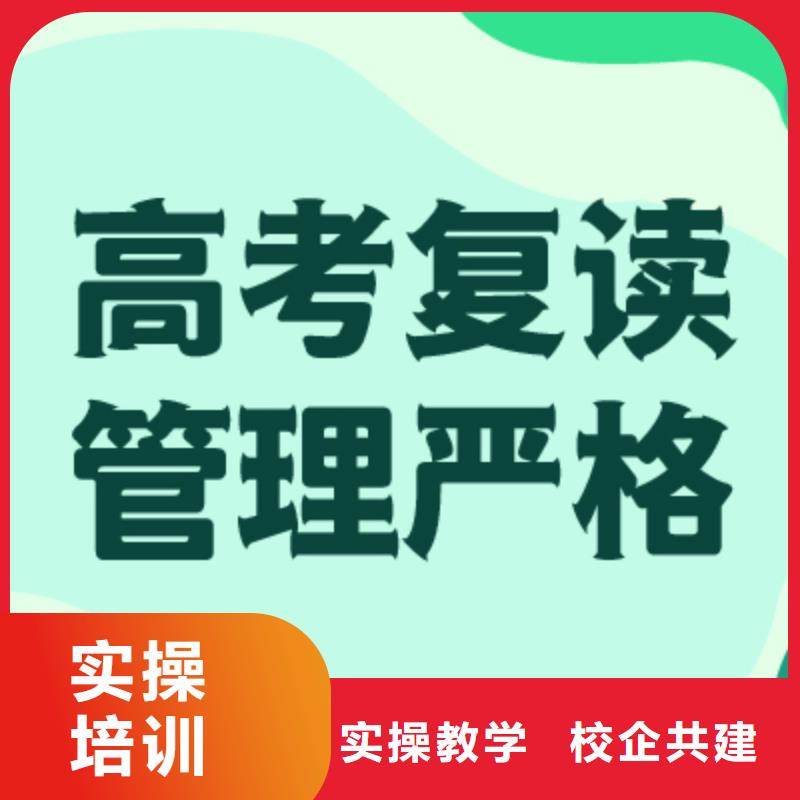 高考复读
管理严格

实操
培训

实操教学　校企共建